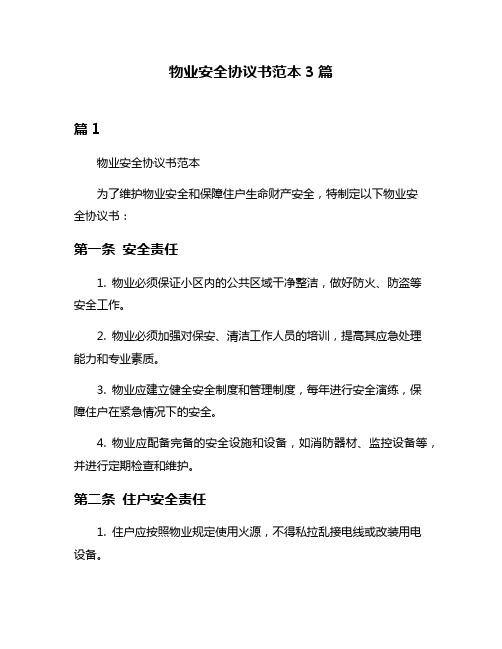 物业安全协议书范本 3 篇

篇 1

物业安全协议书范本

为了维护物业安全和保障住户生命财产安全，特制定以下物业安全协议书：

第一条 安全责任

1. 物业必须保证小区内的公共区域干净整洁，做好防火、防盗等安全工作。

2. 物业必须加强对保安、清洁工作人员的培训，提高其应急处理能力和专业素质。

3. 物业应建立健全安全制度和管理制度，每年进行安全演练，保障住户在紧急情况下的安全。

4. 物业应配备完备的安全设施和设备，如消防器材、监控设备等，并进行定期检查和维护。

第二条 住户安全责任

1. 住户应按照物业规定使用火源，不得私拉乱接电线或改装用电设备。